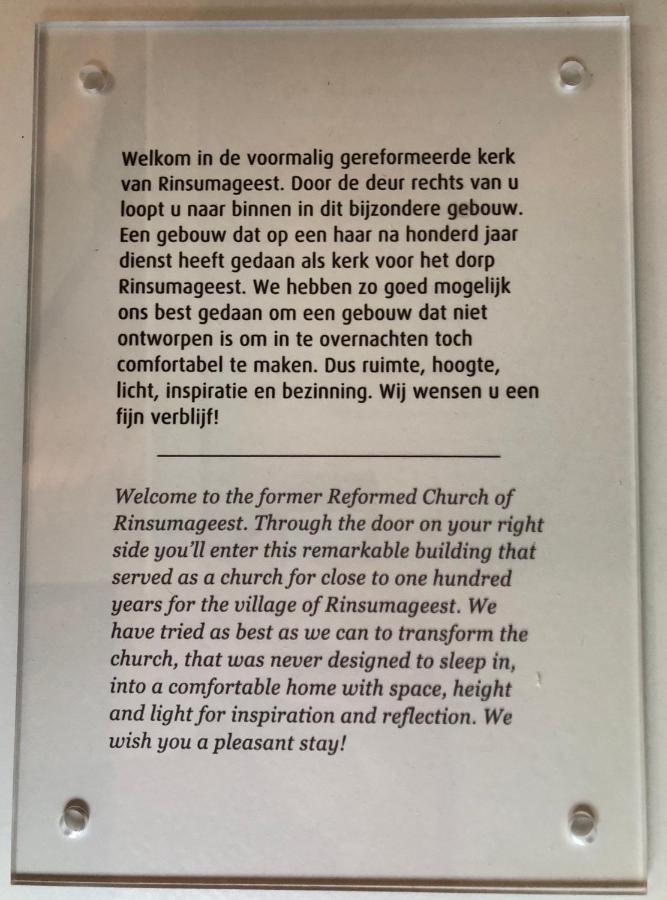 Welkom in de voormalig gereformeerde kerk van Rinsumageest. Door de deur rechts van u loopt u naar binnen in dit bijzondere gebouw. Een gebouw dat op een haar na honderd jaar dienst heeft gedaan als kerk voor het dorp Rinsumageest. We hebben zo goed mogelijk ons best gedaan om een gebouw dat niet ontworpen is om in te overnachten toch comfortabel te maken. Dus ruimte, hoogte, licht, inspiratie en bezinning. Wij wensen u een fijn verblijf!

Welcome to the former Reformed Church of Rinsumageest. Through the door on your right side you'll enter this remarkable building that served as a church for close to one hundred years for the village of Rinsumageest. We have tried as best as we can to transform the church, that was never designed to sleep in, into a comfortable home with space, height and light for inspiration and reflection. We wish you a pleasant stay!